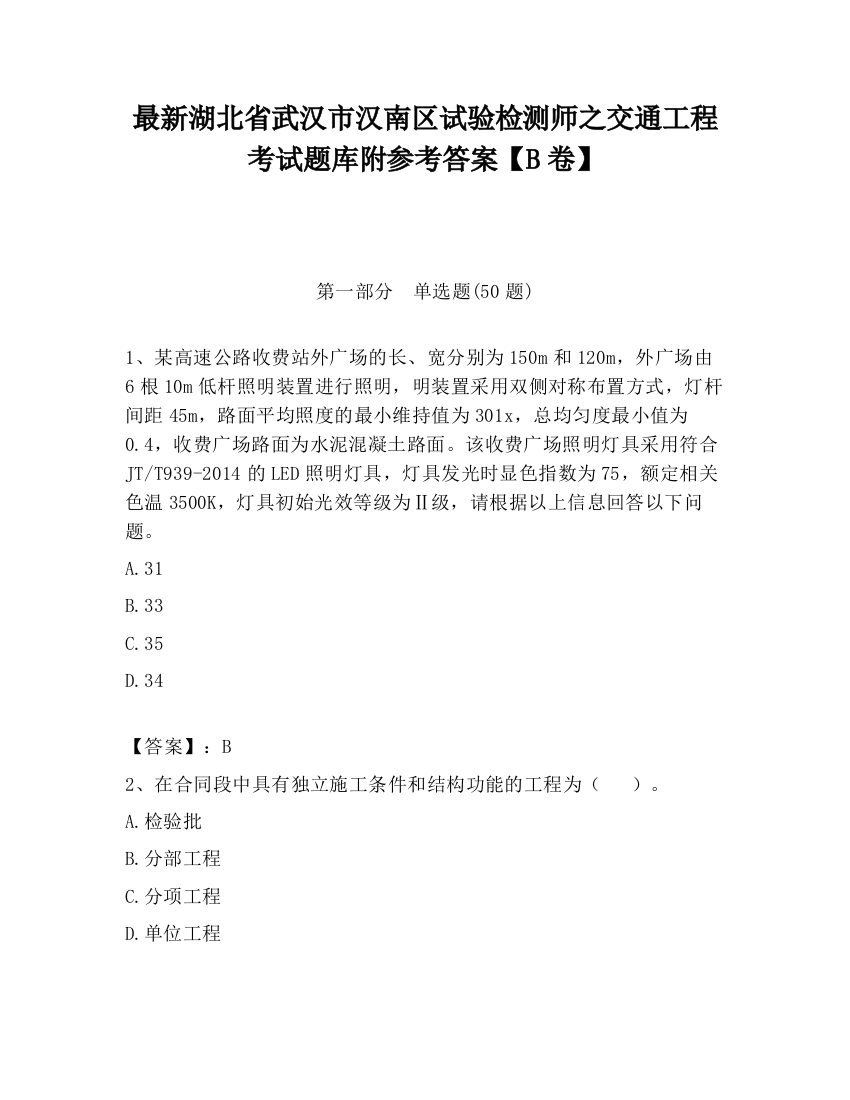 最新湖北省武汉市汉南区试验检测师之交通工程考试题库附参考答案【B卷】

第一部分　单选题(50题)

1、某高速公路收费站外广场的长、宽分别为150m和120m，外广场由6根10m低杆照明装置进行照明，明装置采用双侧对称布置方式，灯杆间距45m，路面平均照度的最小维持值为301x，总均匀度最小值为0.4，收费广场路面为水泥混凝土路面。该收费广场照明灯具采用符合JT/T939-2014的LED照明灯具，灯具发光时显色指数为75，额定相关色温3500K，灯具初始光效等级为Ⅱ级，请根据以上信息回答以下问题。

A.31

B.33

C.35

D.34

【答案】：B

2、在合同段中具有独立施工条件和结构功能的工程为（　）。

A.检验批

B.分部工程

C.分项工程

D.单位工程